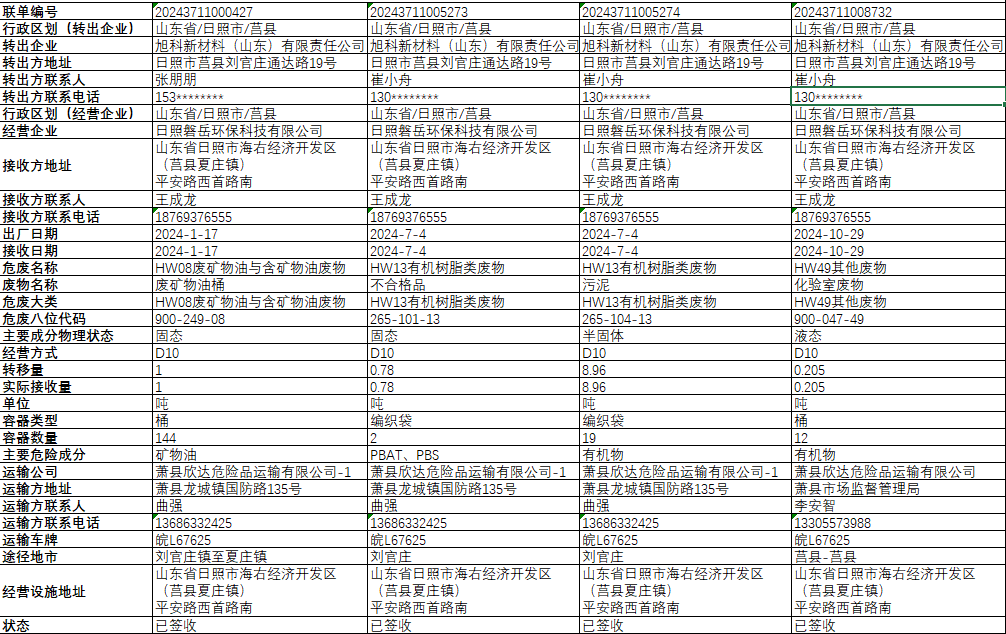 | 联单编号 | 20243711000427 | 20243711005273 | 20243711005274 | 20243711008732 |
|---|---|---|---|---|
| 行政区划（转出企业） | 山东省/日照市/莒县 | 山东省/日照市/莒县 | 山东省/日照市/莒县 | 山东省/日照市/莒县 |
| 转出企业 | 旭科新材料（山东）有限责任公司 | 旭科新材料（山东）有限责任公司 | 旭科新材料（山东）有限责任公司 | 旭科新材料（山东）有限责任公司 |
| 转出方地址 | 日照市莒县刘官庄通达路19号 | 日照市莒县刘官庄通达路19号 | 日照市莒县刘官庄通达路19号 | 日照市莒县刘官庄通达路19号 |
| 转出方联系人 | 张朋朋 | 崔小舟 | 崔小舟 | 崔小舟 |
| 转出方联系电话 | 153******** | 130******** | 130******** | 130******** |
| 行政区划（经营企业） | 山东省/日照市/莒县 | 山东省/日照市/莒县 | 山东省/日照市/莒县 | 山东省/日照市/莒县 |
| 经营企业 | 日照磐岳环保科技有限公司 | 日照磐岳环保科技有限公司 | 日照磐岳环保科技有限公司 | 日照磐岳环保科技有限公司 |
| 接收方地址 | 山东省日照市海右经济开发区（莒县夏庄镇）平安路西首路南 | 山东省日照市海右经济开发区（莒县夏庄镇）平安路西首路南 | 山东省日照市海右经济开发区（莒县夏庄镇）平安路西首路南 | 山东省日照市海右经济开发区（莒县夏庄镇）平安路西首路南 |
| 接收方联系人 | 王成龙 | 王成龙 | 王成龙 | 王成龙 |
| 接收方联系电话 | 18769376555 | 18769376555 | 18769376555 | 18769376555 |
| 出厂日期 | 2024-1-17 | 2024-7-4 | 2024-7-4 | 2024-10-29 |
| 接收日期 | 2024-1-17 | 2024-7-4 | 2024-7-4 | 2024-10-29 |
| 危废名称 | HW08废矿物油与含矿物油废物 | HW13有机树脂类废物 | HW13有机树脂类废物 | HW49其他废物 |
| 废物名称 | 废矿物油桶 | 不合格品 | 污泥 | 化验室废物 |
| 危废大类 | HW08废矿物油与含矿物油废物 | HW13有机树脂类废物 | HW13有机树脂类废物 | HW49其他废物 |
| 危废八位代码 | 900-249-08 | 265-101-13 | 265-104-13 | 900-047-49 |
| 主要成分物理状态 | 固态 | 固态 | 半固体 | 液态 |
| 经营方式 | D10 | D10 | D10 | D10 |
| 转移量 | 1 | 0.78 | 8.96 | 0.205 |
| 实际接收量 | 1 | 0.78 | 8.96 | 0.205 |
| 单位 | 吨 | 吨 | 吨 | 吨 |
| 容器类型 | 桶 | 编织袋 | 编织袋 | 桶 |
| 容器数量 | 144 | 2 | 19 | 12 |
| 主要危险成分 | 矿物油 | PBAT、PBS | 有机物 | 有机物 |
| 运输公司 | 萧县欣达危险品运输有限公司-1 | 萧县欣达危险品运输有限公司-1 | 萧县欣达危险品运输有限公司-1 | 萧县欣达危险品运输有限公司 |
| 运输方地址 | 萧县龙城镇国防路135号 | 萧县龙城镇国防路135号 | 萧县龙城镇国防路135号 | 萧县市场监督管理局 |
| 运输方联系人 | 曲强 | 曲强 | 曲强 | 李安智 |
| 运输方联系电话 | 13686332425 | 13686332425 | 13686332425 | 13305573988 |
| 运输车牌 | 皖L67625 | 皖L67625 | 皖L67625 | 皖L67625 |
| 途径地市 | 刘官庄镇至夏庄镇 | 刘官庄 | 刘官庄 | 莒县-莒县 |
| 经营设施地址 | 山东省日照市海右经济开发区（莒县夏庄镇）平安路西首路南 | 山东省日照市海右经济开发区（莒县夏庄镇）平安路西首路南 | 山东省日照市海右经济开发区（莒县夏庄镇）平安路西首路南 | 山东省日照市海右经济开发区（莒县夏庄镇）平安路西首路南 |
| 状态 | 已签收 | 已签收 | 已签收 | 已签收 |